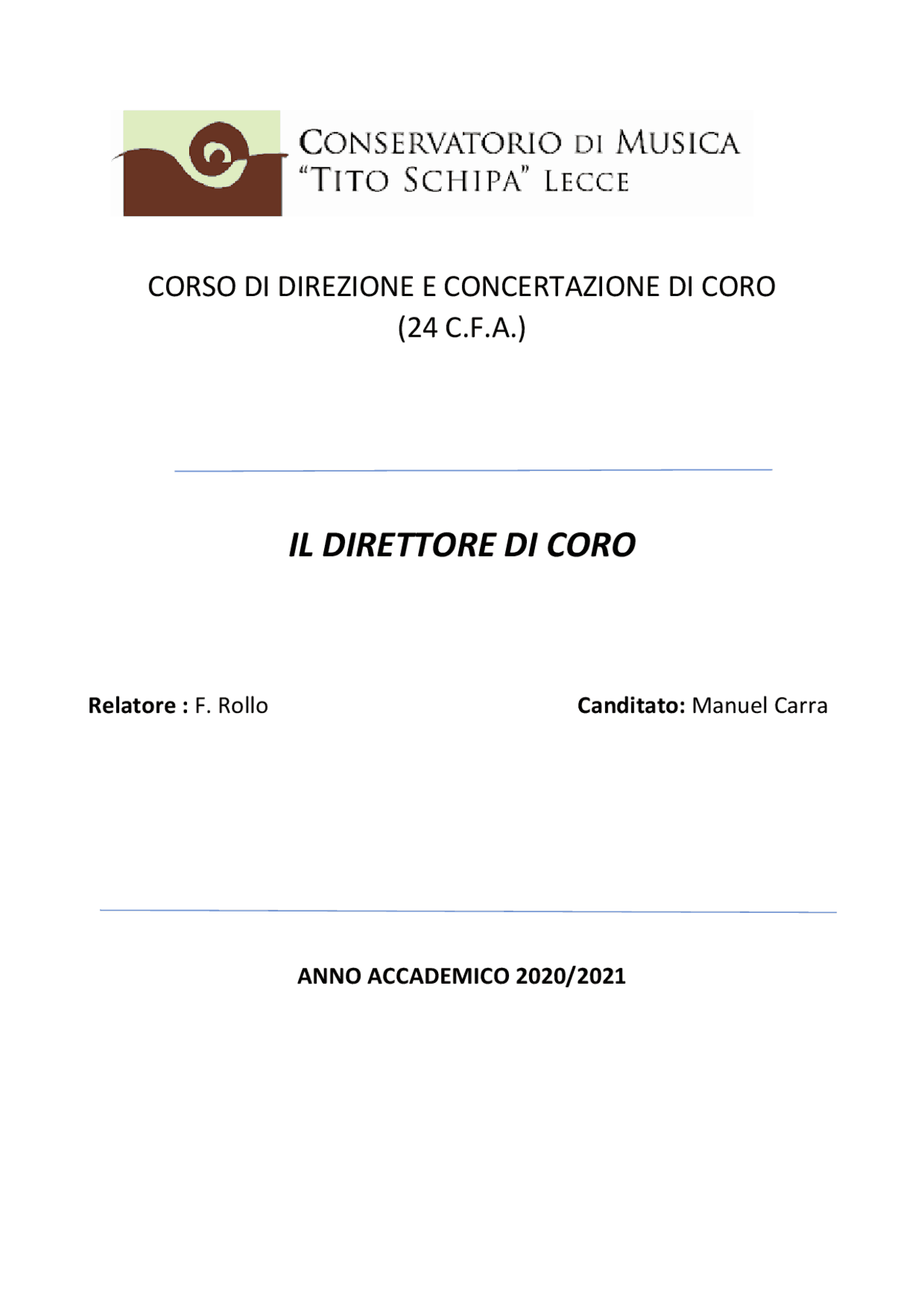 CONSERVATORIO DI MUSICA
"TITO SCHIPA" LECCE

CORSO DI DIREZIONE E CONCERTAZIONE DI CORO
(24 C.F.A.)

IL DIRETTORE DI CORO

Relatore : F. Rollo

Canditato: Manuel Carra

ANNO ACCADEMICO 2020/2021